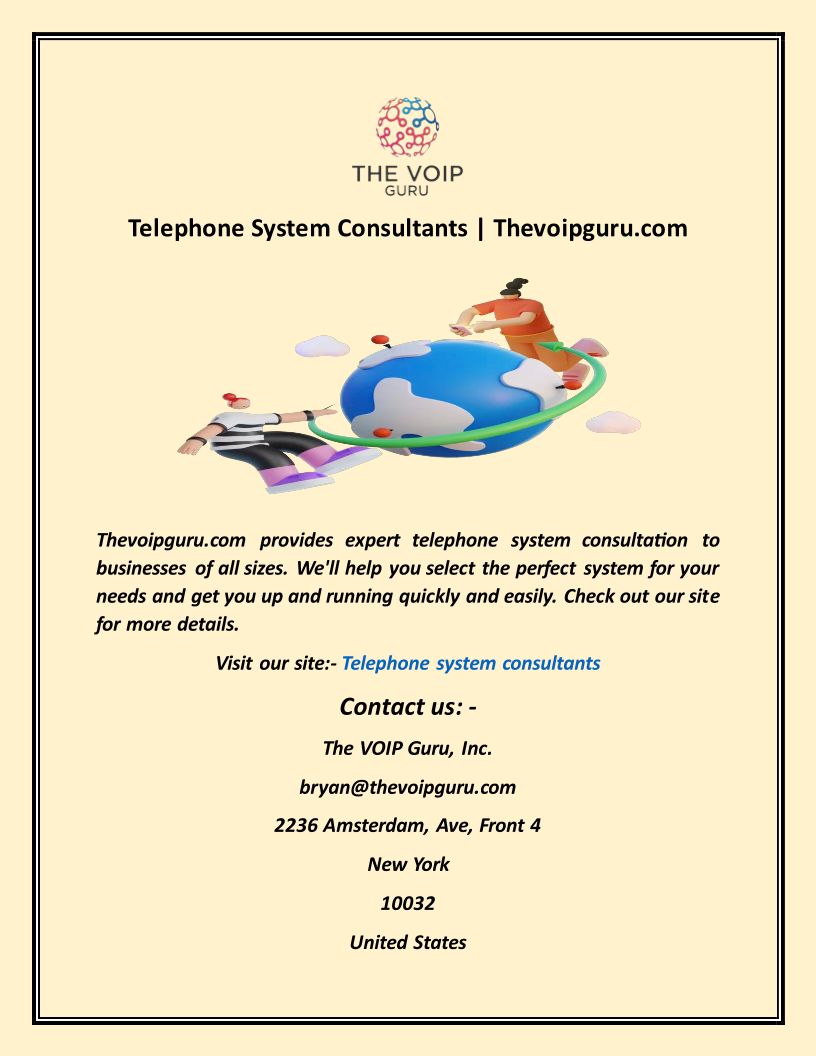 THE VOIP
GURU

Telephone System Consultants | Thevoipguru.com

Thevoipguru.com provides expert telephone system consultation to businesses of all sizes. We'll help you select the perfect system for your needs and get you up and running quickly and easily. Check out our site for more details.

Visit our site:- Telephone system consultants

Contact us: -

The VOIP Guru, Inc.

bryan@thevoipguru.com

2236 Amsterdam, Ave, Front 4

New York

10032

United States